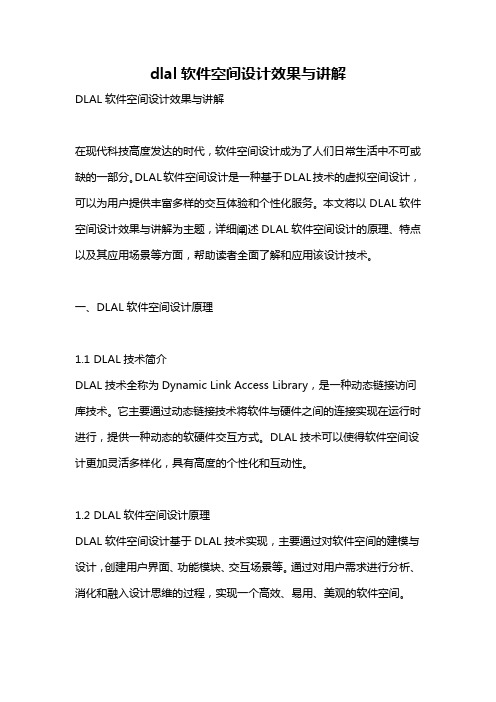 dlal 软件空间设计效果与讲解

DLAL 软件空间设计效果与讲解

在现代科技高度发达的时代，软件空间设计成为了人们日常生活中不可或缺的一部分。DLAL 软件空间设计是一种基于 DLAL 技术的虚拟空间设计，可以为用户提供丰富多样的交互体验和个性化服务。本文将以 DLAL 软件空间设计效果与讲解为主题，详细阐述 DLAL 软件空间设计的原理、特点以及其应用场景等方面，帮助读者全面了解和应用该设计技术。

一、DLAL 软件空间设计原理

1.1 DLAL 技术简介

DLAL 技术全称为 Dynamic Link Access Library，是一种动态链接访问库技术。它主要通过动态链接技术将软件与硬件之间的连接实现在运行时进行，提供一种动态的软硬件交互方式。DLAL 技术可以使得软件空间设计更加灵活多样化，具有高度的个性化和互动性。

1.2 DLAL 软件空间设计原理

DLAL 软件空间设计基于 DLAL 技术实现，主要通过对软件空间的建模与设计，创建用户界面、功能模块、交互场景等。通过对用户需求进行分析、消化和融入设计思维的过程，实现一个高效、易用、美观的软件空间。